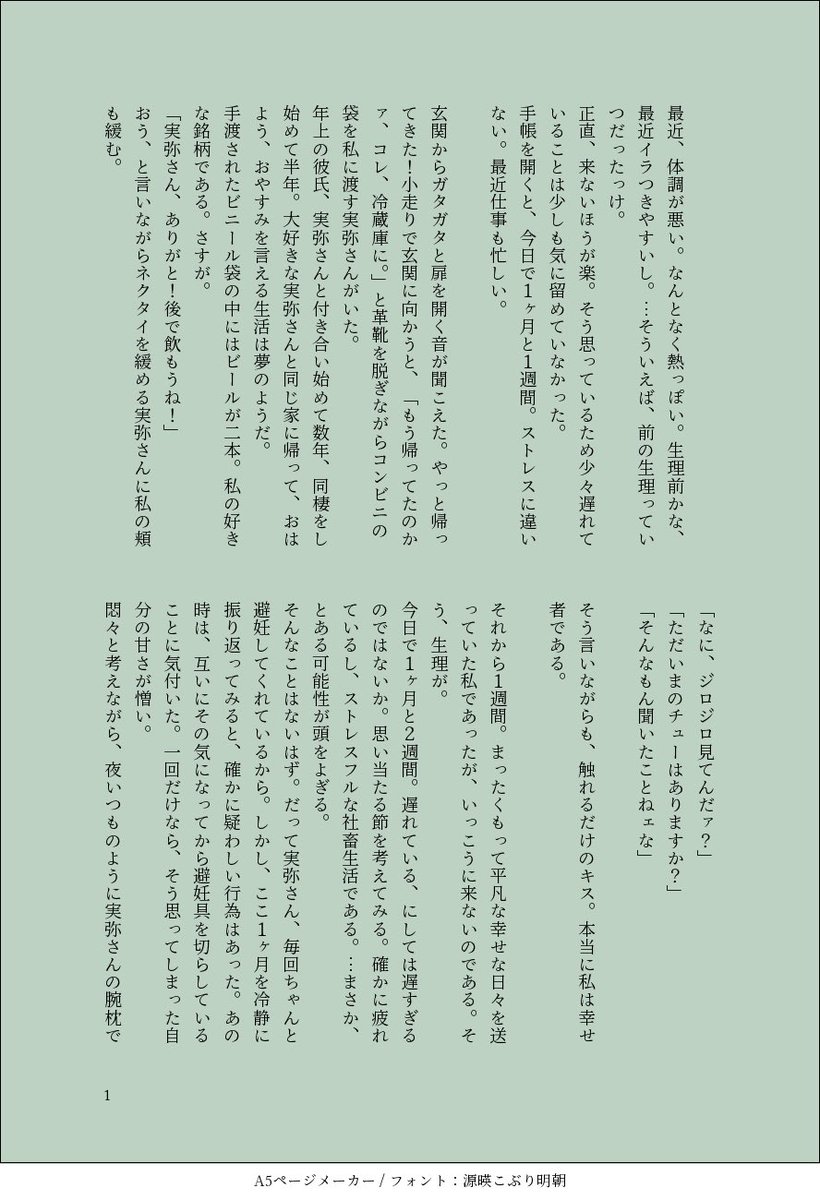 最近、体調が悪い。なんとなく熱っぽい。生理前かな、最近イラつきやすいし。…そういえば、前の生理っていつだったっけ。

正直、来ないほうが楽。そう思っているため少々遅れていることは少しも気に留めていなかった。

手帳を開くと、今日で1ヶ月と1週間。ストレスに違いない。最近仕事も忙しい。

玄関からガタガタと扉を開く音が聞こえた。やっと帰ってきた!小走りで玄関に向かうと、「もう帰ってたのかァ、コレ、冷蔵庫に。」と革靴を脱ぎながらコンビニの袋を私に渡す実弥さんがいた。

年上の彼氏、実弥さんと付き合い始めて数年、同棲をし始めて半年。大好きな実弥さんと同じ家に帰って、おはよう、おやすみを言える生活は夢のようだ。

手渡されたビニール袋の中にはビールが二本。私の好きな銘柄である。さすが。

「実弥さん、ありがと!後で飲もうね!」

おう、と言いながらネクタイを緩める実弥さんに私の頬も緩む。

「なに、ジロジロ見てんだァ?」

「ただいまのチューはありますか?」

「そんなもん聞いたことねェな」

そう言いながらも、触れるだけのキス。本当に私は幸せ者である。

それから1週間。まったくもって平凡な幸せな日々を送っていた私であったが、いっこうに来ないのである。そう、生理が。

今日で1ヶ月と2週間。遅れている、にしては遅すぎるのではないか。思い当たる節を考えてみる。確かに疲れているし、ストレスフルな社畜生活である。…まさか、とある可能性が頭をよぎる。

そんなことはないはず。だって実弥さん、毎回ちゃんと避妊してくれているから。しかし、ここ1ヶ月を冷静に振り返ってみると、確かに疑わしい行為はあった。あの時は、互いにその気になってから避妊具を切らしていることに気付いた。一回だけなら、そう思ってしまった自分の甘さが憎い。

悶々と考えながら、夜いつものように実弥さんの腕枕で

1

A5ページメーカー / フォント:源暎こぶり明朝